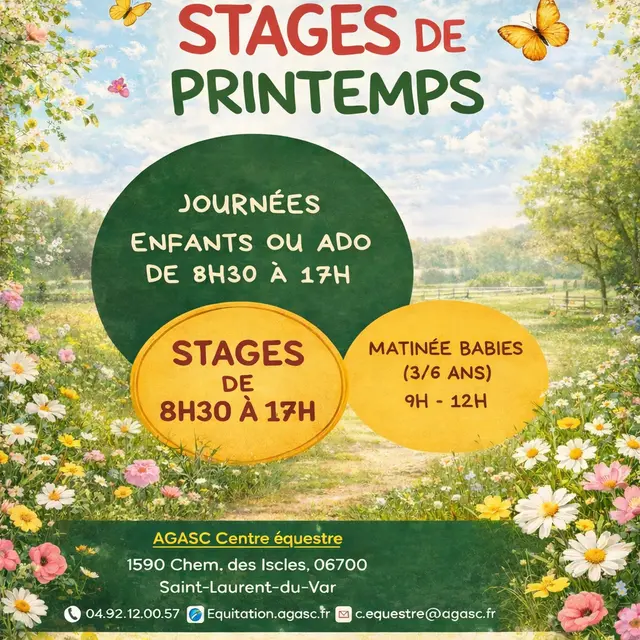 STAGES DE
PRINTEMPS

JOURNÉES
ENFANTS OU ADO
DE 8H30 À 17H

STAGES
DE
8H30 À 17H

MATINÉE BABIES
(3/6 ANS)
9H - 12H

AGASC Centre équestre
1590 Chem. des Iscles, 06700
Saint-Laurent-du-Var

04.92.12.00.57 Equitation.agasc.fr c.equestre@agasc.fr